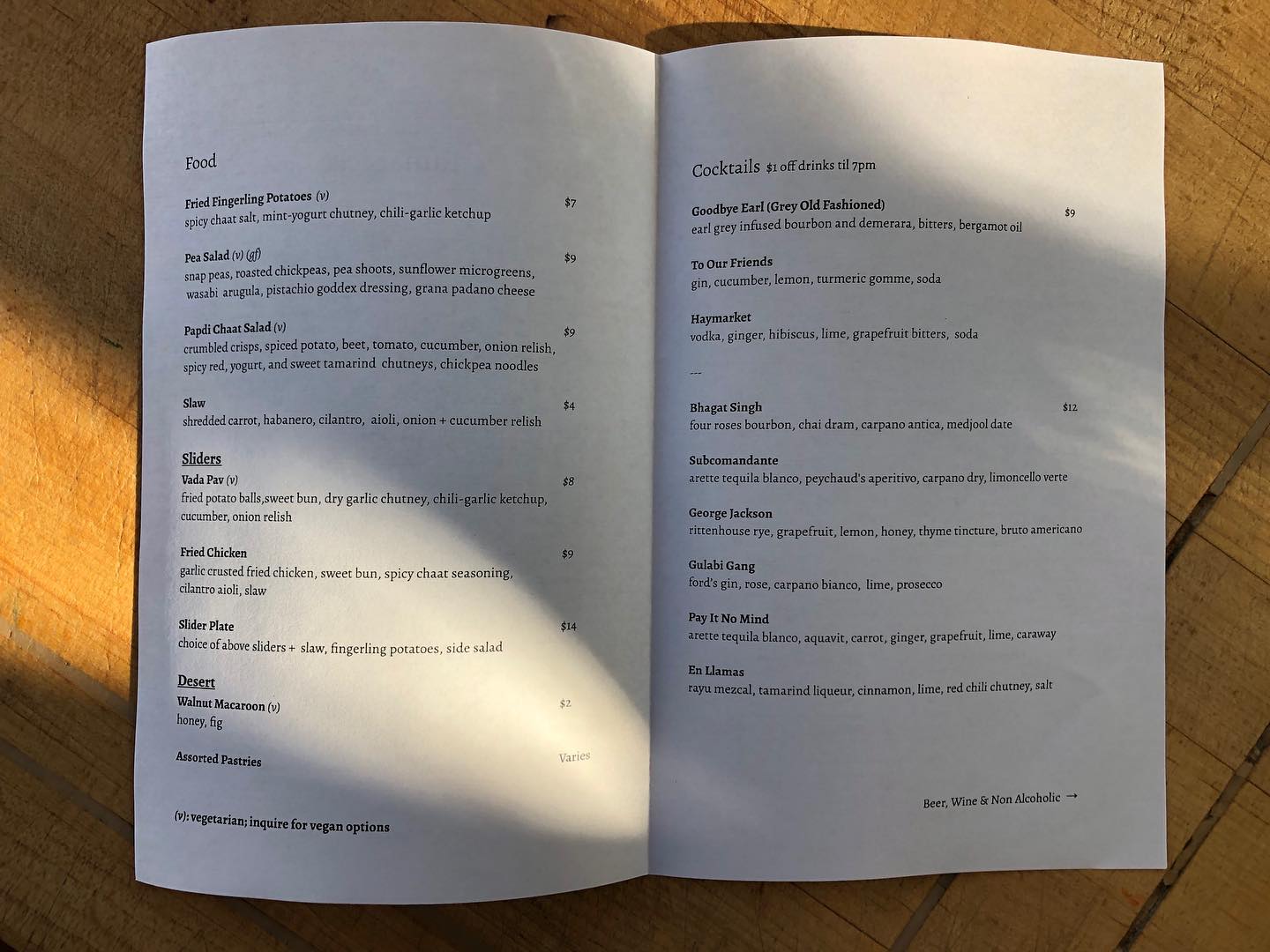 Food

Fried Fingerling Potatoes (v) $7
spicy chaat salt, mint-yogurt chutney, chili-garlic ketchup

Pea Salad (v) (gf) $9
snap peas, roasted chickpeas, pea shoots, sunflower microgreens, wasabi arugula, pistachio goddex dressing, grana padano cheese

Papdi Chaat Salad (v) $9
crumbled crisps, spiced potato, beet, tomato, cucumber, onion relish, spicy red, yogurt, and sweet tamarind chutneys, chickpea noodles

Slaw $4
shredded carrot, habanero, cilantro, aioli, onion + cucumber relish

Sliders
Vada Pav (v) $8
fried potato balls,sweet bun, dry garlic chutney, chili-garlic ketchup, cucumber, onion relish

Fried Chicken $9
garlic crusted fried chicken, sweet bun, spicy chaat seasoning, cilantro aioli, slaw

Slider Plate $14
choice of above sliders + slaw, fingerling potatoes, side salad

Desert
Walnut Macaroon (v) $2
honey, fig

Assorted Pastries Varies

(v): vegetarian; inquire for vegan options

Cocktails $1 off drinks til 7pm

Goodbye Earl (Grey Old Fashioned) $9
earl grey infused bourbon and demerara, bitters, bergamot oil

To Our Friends
gin, cucumber, lemon, turmeric gomme, soda

Haymarket
vodka, ginger, hibiscus, lime, grapefruit bitters, soda

---

Bhagat Singh $12
four roses bourbon, chai dram, carpano antica, medjool date

Subcomandante
arette tequila blanco, peychaud's aperitivo, carpano dry, limoncello verte

George Jackson
rittenhouse rye, grapefruit, lemon, honey, thyme tincture, bruto americano

Gulabi Gang
ford's gin, rose, carpano bianco, lime, prosecco

Pay It No Mind
arette tequila blanco, aquavit, carrot, ginger, grapefruit, lime, caraway

En Llamas
rayu mezcal, tamarind liqueur, cinnamon, lime, red chili chutney, salt

Beer, Wine & Non Alcoholic →